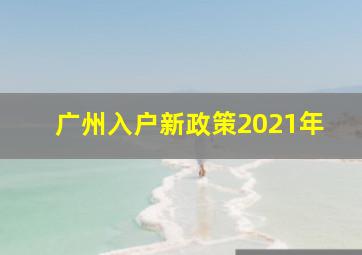 广州入户新政策2021年